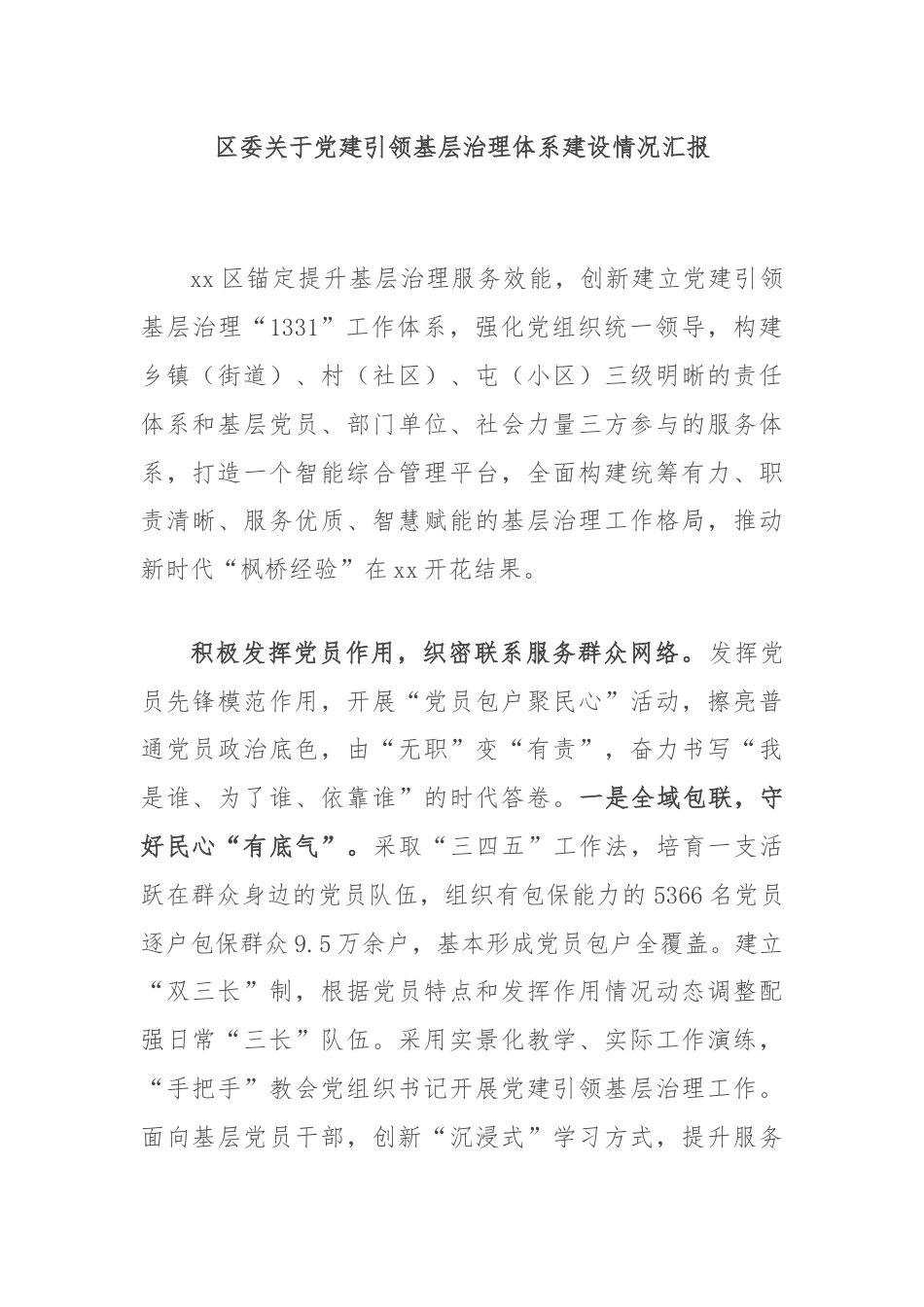 区委关于党建引领基层治理体系建设情况汇报

xx区锚定提升基层治理服务效能，创新建立党建引领基层治理“1331”工作体系，强化党组织统一领导，构建乡镇（街道）、村（社区）、屯（小区）三级明晰的责任体系和基层党员、部门单位、社会力量三方参与的服务体系，打造一个智能综合管理平台，全面构建统筹有力、职责清晰、服务优质、智慧赋能的基层治理工作格局，推动新时代“枫桥经验”在xx开花结果。

积极发挥党员作用，织密联系服务群众网络。发挥党员先锋模范作用，开展“党员包户聚民心”活动，擦亮普通党员政治底色，由“无职”变“有责”，奋力书写“我是谁、为了谁、依靠谁”的时代答卷。一是全域包联，守好民心“有底气”。采取“三四五”工作法，培育一支活跃在群众身边的党员队伍，组织有包保能力的5366名党员逐户包保群众9.5万余户，基本形成党员包户全覆盖。建立“双三长”制，根据党员特点和发挥作用情况动态调整配强日常“三长”队伍。采用实景化教学、实际工作演练，“手把手”教会党组织书记开展党建引领基层治理工作。面向基层党员干部，创新“沉浸式”学习方式，提升服务